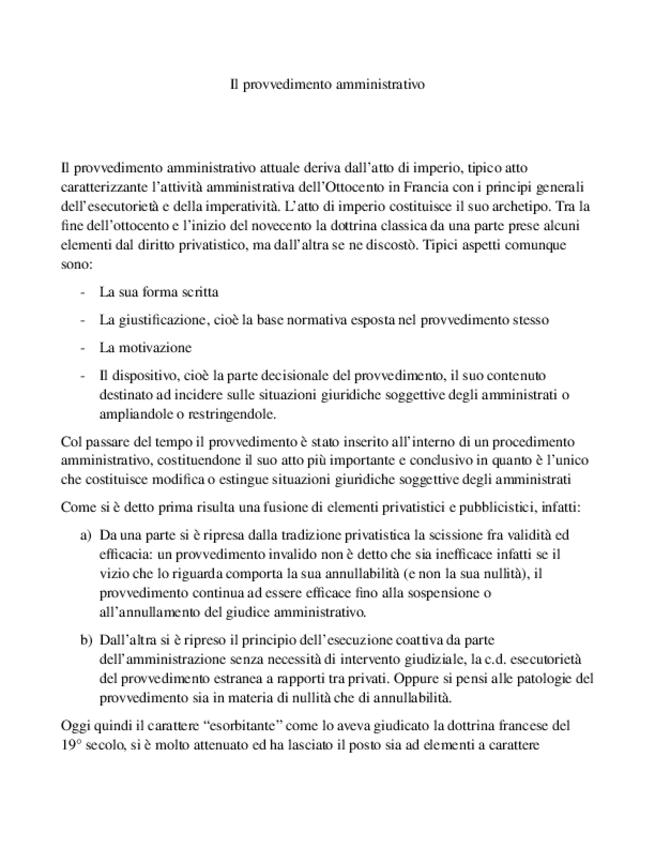 Il provvedimento amministrativo

Il provvedimento amministrativo attuale deriva dall'atto di imperio, tipico atto caratterizzante l'attività amministrativa dell'Ottocento in Francia con i principi generali dell'esecutorietà e della imperatività. L'atto di imperio costituisce il suo archetipo. Tra la fine dell'ottocento e l'inizio del novecento la dottrina classica da una parte prese alcuni elementi dal diritto privatistico, ma dall'altra se ne discostò. Tipici aspetti comunque sono:

- La sua forma scritta
- La giustificazione, cioè la base normativa esposta nel provvedimento stesso
- La motivazione
- Il dispositivo, cioè la parte decisionale del provvedimento, il suo contenuto destinato ad incidere sulle situazioni giuridiche soggettive degli amministrati o ampliandole o restringendole.

Col passare del tempo il provvedimento è stato inserito all'interno di un procedimento amministrativo, costituendone il suo atto più importante e conclusivo in quanto è l'unico che costituisce modifica o estingue situazioni giuridiche soggettive degli amministrati

Come si è detto prima risulta una fusione di elementi privatistici e pubblicistici, infatti:

a) Da una parte si è ripresa dalla tradizione privatistica la scissione fra validità ed efficacia: un provvedimento invalido non è detto che sia inefficace infatti se il vizio che lo riguarda comporta la sua annullabilità (e non la sua nullità), il provvedimento continua ad essere efficace fino alla sospensione o all'annullamento del giudice amministrativo.

b) Dall'altra si è ripreso il principio dell'esecuzione coattiva da parte dell'amministrazione senza necessità di intervento giudiziale, la c.d. esecutorietà del provvedimento estranea a rapporti tra privati. Oppure si pensi alle patologie del provvedimento sia in materia di nullità che di annullabilità.

Oggi quindi il carattere "esorbitante" come lo aveva giudicato la dottrina francese del 19° secolo, si è molto attenuato ed ha lasciato il posto sia ad elementi a carattere